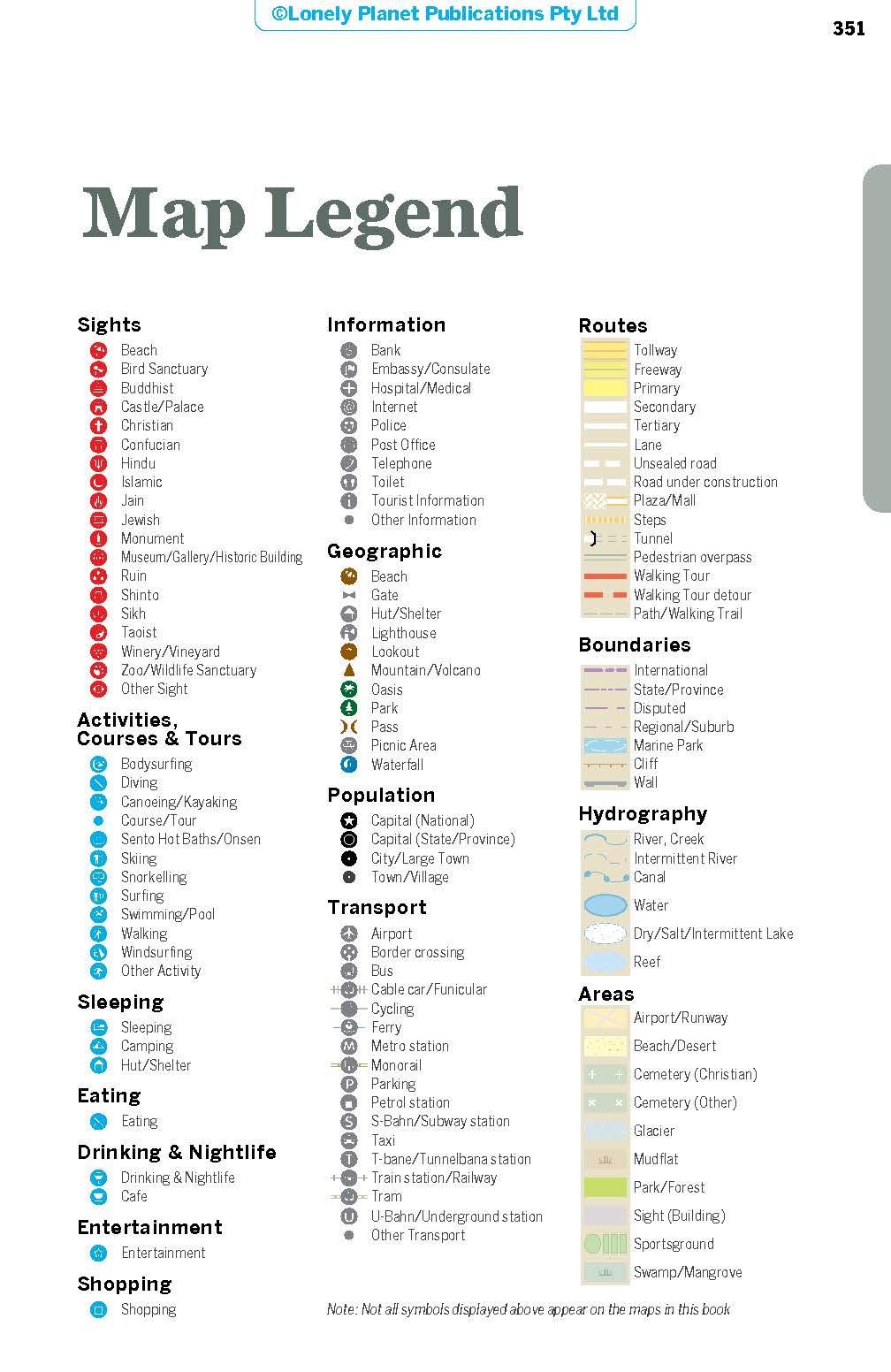 ©Lonely Planet Publications Pty Ltd

351

Map Legend

Sights
Beach
Bird Sanctuary
Buddhist
Castle/Palace
Christian
Confucian
Hindu
Islamic
Jain
Jewish
Monument
Museum/Gallery/Historic Building
Ruin
Shinto
Sikh
Taoist
Winery/Vineyard
Zoo/Wildlife Sanctuary
Other Sight

Activities, Courses & Tours
Bodysurfing
Diving
Canoeing/Kayaking
Course/Tour
Sento Hot Baths/Onsen
Skiing
Snorkelling
Surfing
Swimming/Pool
Walking
Windsurfing
Other Activity

Sleeping
Sleeping
Camping
Hut/Shelter

Eating
Eating

Drinking & Nightlife
Drinking & Nightlife
Cafe

Entertainment
Entertainment

Shopping
Shopping

Information
Bank
Embassy/Consulate
Hospital/Medical
Internet
Police
Post Office
Telephone
Toilet
Tourist Information
Other Information

Geographic
Beach
Gate
Hut/Shelter
Lighthouse
Lookout
Mountain/Volcano
Oasis
Park
Pass
Picnic Area
Waterfall

Population
Capital (National)
Capital (State/Province)
City/Large Town
Town/Village

Transport
Airport
Border crossing
Bus
Cable car/Funicular
Cycling
Ferry
Metro station
Monorail
Parking
Petrol station
S-Bahn/Subway station
Taxi
T-bane/Tunnelbana station
Train station/Railway
Tram
U-Bahn/Underground station
Other Transport

Routes
Tollway
Freeway
Primary
Secondary
Tertiary
Lane
Unsealed road
Road under construction
Plaza/Mall
Steps
Tunnel
Pedestrian overpass
Walking Tour
Walking Tour detour
Path/Walking Trail

Boundaries
International
State/Province
Disputed
Regional/Suburb
Marine Park
Cliff
Wall

Hydrography
River, Creek
Intermittent River
Canal
Water
Dry/Salt/Intermittent Lake
Reef

Areas
Airport/Runway
Beach/Desert
Cemetery (Christian)
Cemetery (Other)
Glacier
Mudflat
Park/Forest
Sight (Building)
Sportsground
Swamp/Mangrove

Note: Not all symbols displayed above appear on the maps in this book